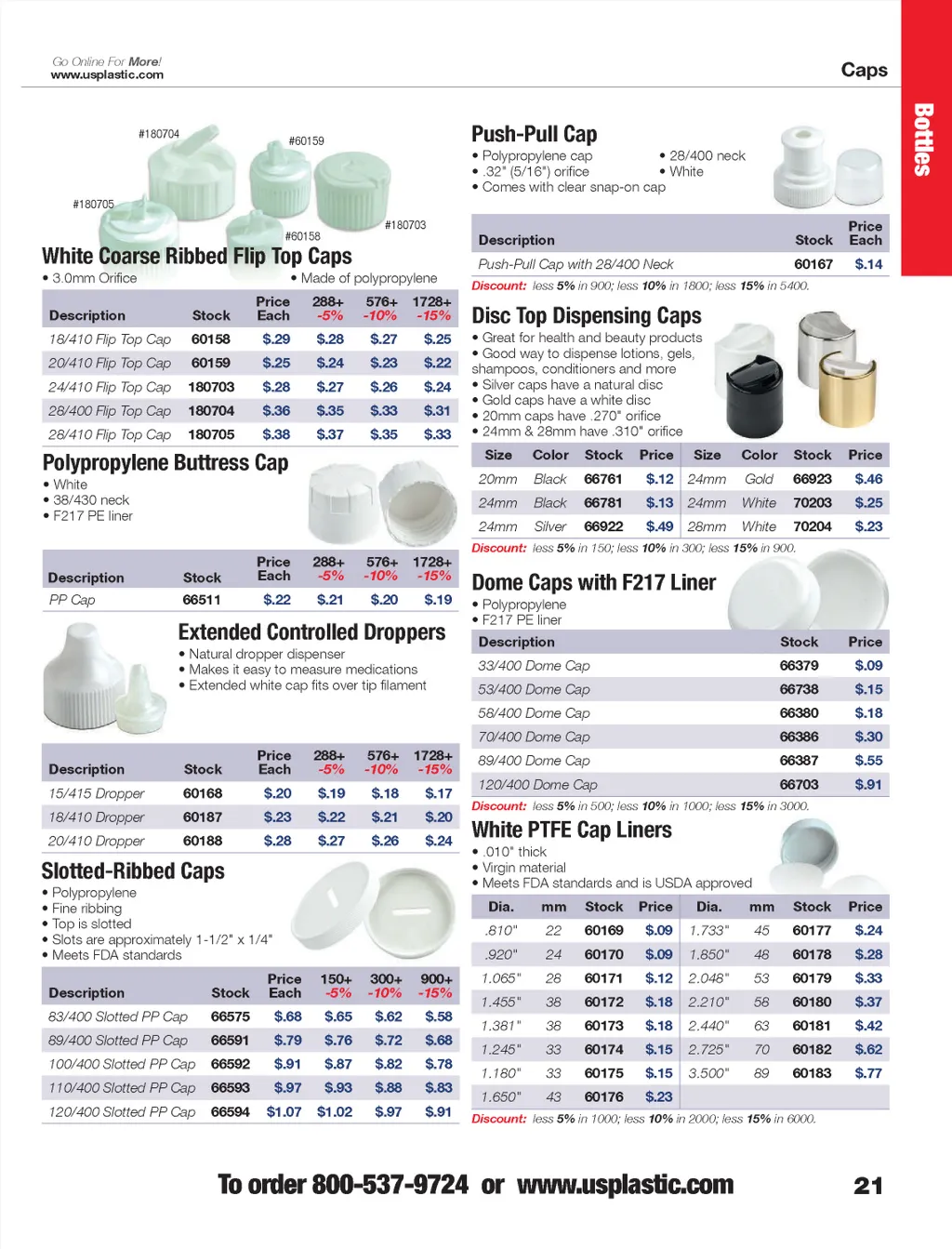 Go Online For More!
www.usplastic.com

Caps

Bottles

#180704
#60159
#180705
#60158
#180703

White Coarse Ribbed Flip Top Caps
• 3.0mm Orifice
• Made of polypropylene

| Description | Stock | Price Each | 288+ -5% | 576+ -10% | 1728+ -15% |
|---|---|---|---|---|---|
| 18/410 Flip Top Cap | 60158 | $.29 | $.28 | $.27 | $.25 |
| 20/410 Flip Top Cap | 60159 | $.25 | $.24 | $.23 | $.22 |
| 24/410 Flip Top Cap | 180703 | $.28 | $.27 | $.26 | $.24 |
| 28/400 Flip Top Cap | 180704 | $.36 | $.35 | $.33 | $.31 |
| 28/410 Flip Top Cap | 180705 | $.38 | $.37 | $.35 | $.33 |

Polypropylene Buttress Cap
• White
• 38/430 neck
• F217 PE liner

| Description | Stock | Price Each | 288+ -5% | 576+ -10% | 1728+ -15% |
|---|---|---|---|---|---|
| PP Cap | 66511 | $.22 | $.21 | $.20 | $.19 |

Extended Controlled Droppers
• Natural dropper dispenser
• Makes it easy to measure medications
• Extended white cap fits over tip filament

| Description | Stock | Price Each | 288+ -5% | 576+ -10% | 1728+ -15% |
|---|---|---|---|---|---|
| 15/415 Dropper | 60168 | $.20 | $.19 | $.18 | $.17 |
| 18/410 Dropper | 60187 | $.23 | $.22 | $.21 | $.20 |
| 20/410 Dropper | 60188 | $.28 | $.27 | $.26 | $.24 |

Slotted-Ribbed Caps
• Polypropylene
• Fine ribbing
• Top is slotted
• Slots are approximately 1-1/2" x 1/4"
• Meets FDA standards

| Description | Stock | Price Each | 150+ -5% | 300+ -10% | 900+ -15% |
|---|---|---|---|---|---|
| 83/400 Slotted PP Cap | 66575 | $.68 | $.65 | $.62 | $.58 |
| 89/400 Slotted PP Cap | 66591 | $.79 | $.76 | $.72 | $.68 |
| 100/400 Slotted PP Cap | 66592 | $.91 | $.87 | $.82 | $.78 |
| 110/400 Slotted PP Cap | 66593 | $.97 | $.93 | $.88 | $.83 |
| 120/400 Slotted PP Cap | 66594 | $1.07 | $1.02 | $.97 | $.91 |

Push-Pull Cap
• Polypropylene cap
• .32" (5/16") orifice
• Comes with clear snap-on cap
• 28/400 neck
• White

| Description | Stock | Price Each |
|---|---|---|
| Push-Pull Cap with 28/400 Neck | 60167 | $.14 |

Discount: less 5% in 900; less 10% in 1800; less 15% in 5400.

Disc Top Dispensing Caps
• Great for health and beauty products
• Good way to dispense lotions, gels, shampoos, conditioners and more
• Silver caps have a natural disc
• Gold caps have a white disc
• 20mm caps have .270" orifice
• 24mm & 28mm have .310" orifice

| Size | Color | Stock | Price | Size | Color | Stock | Price |
|---|---|---|---|---|---|---|---|
| 20mm | Black | 66761 | $.12 | 24mm | Gold | 66923 | $.46 |
| 24mm | Black | 66781 | $.13 | 24mm | White | 70203 | $.25 |
| 24mm | Silver | 66922 | $.49 | 28mm | White | 70204 | $.23 |

Discount: less 5% in 150; less 10% in 300; less 15% in 900.

Dome Caps with F217 Liner
• Polypropylene
• F217 PE liner

| Description | Stock | Price |
|---|---|---|
| 33/400 Dome Cap | 66379 | $.09 |
| 53/400 Dome Cap | 66738 | $.15 |
| 58/400 Dome Cap | 66380 | $.18 |
| 70/400 Dome Cap | 66386 | $.30 |
| 89/400 Dome Cap | 66387 | $.55 |
| 120/400 Dome Cap | 66703 | $.91 |

Discount: less 5% in 500; less 10% in 1000; less 15% in 3000.

White PTFE Cap Liners
• .010" thick
• Virgin material
• Meets FDA standards and is USDA approved

| Dia. | mm | Stock | Price | Dia. | mm | Stock | Price |
|---|---|---|---|---|---|---|---|
| .810" | 22 | 60169 | $.09 | 1.733" | 45 | 60177 | $.24 |
| .920" | 24 | 60170 | $.09 | 1.850" | 48 | 60178 | $.28 |
| 1.065" | 28 | 60171 | $.12 | 2.048" | 53 | 60179 | $.33 |
| 1.455" | 38 | 60172 | $.18 | 2.210" | 58 | 60180 | $.37 |
| 1.381" | 38 | 60173 | $.18 | 2.440" | 63 | 60181 | $.42 |
| 1.245" | 33 | 60174 | $.15 | 2.725" | 70 | 60182 | $.62 |
| 1.180" | 33 | 60175 | $.15 | 3.500" | 89 | 60183 | $.77 |
| 1.650" | 43 | 60176 | $.23 | | | | |

Discount: less 5% in 1000; less 10% in 2000; less 15% in 6000.

To order 800-537-9724 or www.usplastic.com

21